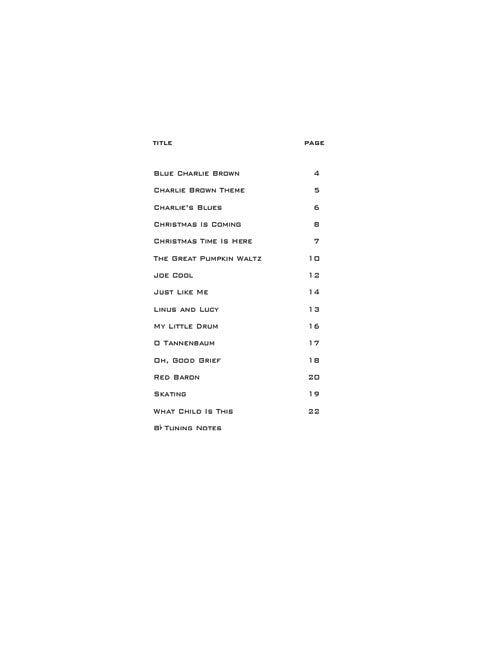 TITLE PAGE

Blue Charlie Brown 4
Charlie Brown Theme 5
Charlie's Blues 6
Christmas Is Coming 8
Christmas Time Is Here 7
The Great Pumpkin Waltz 10
Joe Cool 12
Just Like Me 14
Linus and Lucy 13
My Little Drum 16
O Tannenbaum 17
Oh, Good Grief 18
Red Baron 20
Skating 19
What Child Is This 22
B♭ Tuning Notes